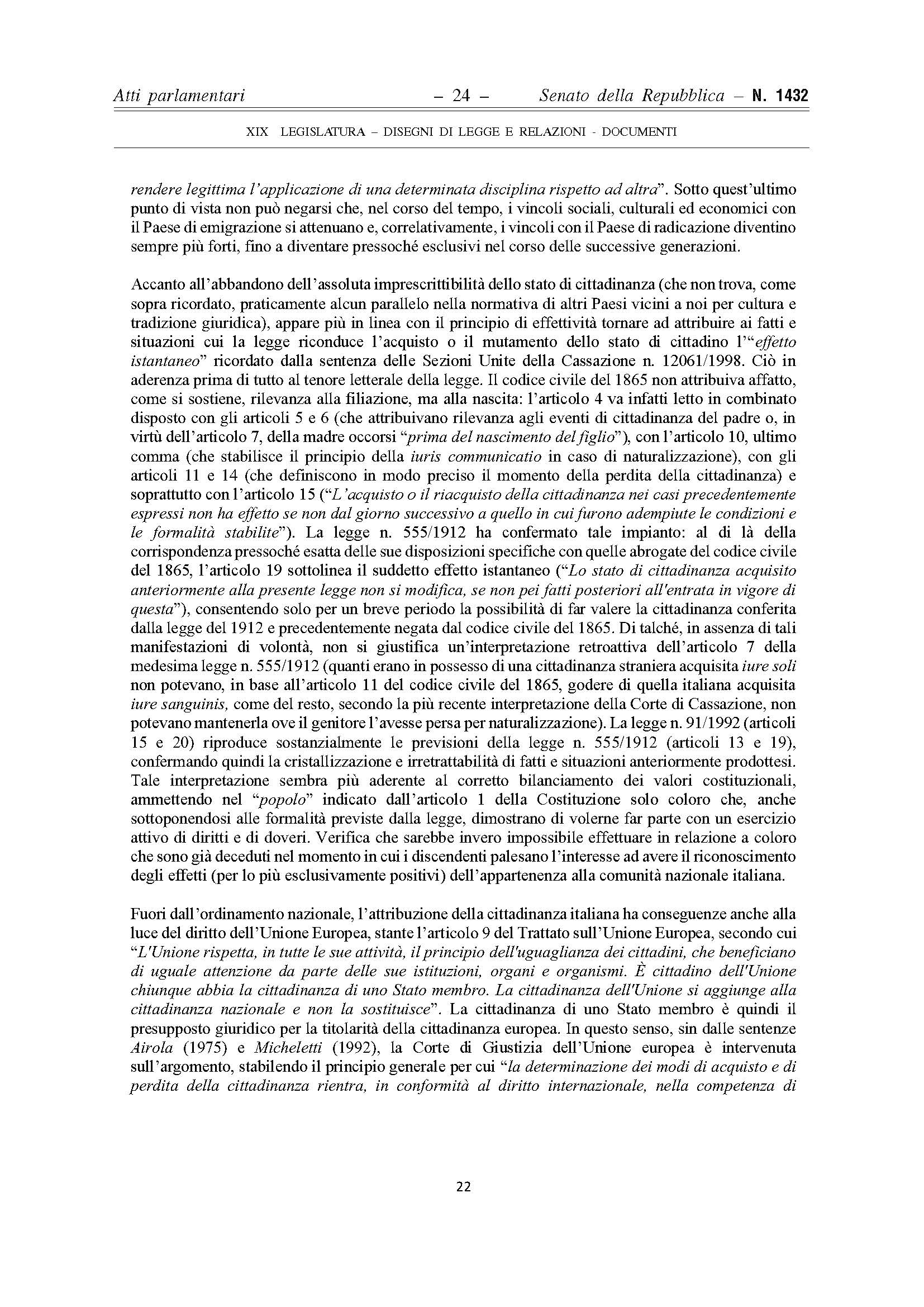 Atti parlamentari – 24 – Senato della Repubblica – N. 1432

XIX LEGISLATURA – DISEGNI DI LEGGE E RELAZIONI - DOCUMENTI

rendere legittima l'applicazione di una determinata disciplina rispetto ad altra". Sotto quest'ultimo punto di vista non può negarsi che, nel corso del tempo, i vincoli sociali, culturali ed economici con il Paese di emigrazione si attenuano e, correlativamente, i vincoli con il Paese di radicazione diventino sempre più forti, fino a diventare pressoché esclusivi nel corso delle successive generazioni.

Accanto all'abbandono dell'assoluta imprescrittibilità dello stato di cittadinanza (che non trova, come sopra ricordato, praticamente alcun parallelo nella normativa di altri Paesi vicini a noi per cultura e tradizione giuridica), appare più in linea con il principio di effettività tornare ad attribuire ai fatti e situazioni cui la legge riconduce l'acquisto o il mutamento dello stato di cittadino l'"effetto istantaneo" ricordato dalla sentenza delle Sezioni Unite della Cassazione n. 12061/1998. Ciò in aderenza prima di tutto al tenore letterale della legge. Il codice civile del 1865 non attribuiva affatto, come si sostiene, rilevanza alla filiazione, ma alla nascita: l'articolo 4 va infatti letto in combinato disposto con gli articoli 5 e 6 (che attribuivano rilevanza agli eventi di cittadinanza del padre o, in virtù dell'articolo 7, della madre occorsi "prima del nascimento del figlio"), con l'articolo 10, ultimo comma (che stabilisce il principio della iuris communicatio in caso di naturalizzazione), con gli articoli 11 e 14 (che definiscono in modo preciso il momento della perdita della cittadinanza) e soprattutto con l'articolo 15 ("L'acquisto o il riacquisto della cittadinanza nei casi precedentemente espressi non ha effetto se non dal giorno successivo a quello in cui furono adempiute le condizioni e le formalità stabilite"). La legge n. 555/1912 ha confermato tale impianto: al di là della corrispondenza pressoché esatta delle sue disposizioni specifiche con quelle abrogate del codice civile del 1865, l'articolo 19 sottolinea il suddetto effetto istantaneo ("Lo stato di cittadinanza acquisito anteriormente alla presente legge non si modifica, se non pei fatti posteriori all'entrata in vigore di questa"), consentendo solo per un breve periodo la possibilità di far valere la cittadinanza conferita dalla legge del 1912 e precedentemente negata dal codice civile del 1865. Di talché, in assenza di tali manifestazioni di volontà, non si giustifica un'interpretazione retroattiva dell'articolo 7 della medesima legge n. 555/1912 (quanti erano in possesso di una cittadinanza straniera acquisita iure soli non potevano, in base all'articolo 11 del codice civile del 1865, godere di quella italiana acquisita iure sanguinis, come del resto, secondo la più recente interpretazione della Corte di Cassazione, non potevano mantenerla ove il genitore l'avesse persa per naturalizzazione). La legge n. 91/1992 (articoli 15 e 20) riproduce sostanzialmente le previsioni della legge n. 555/1912 (articoli 13 e 19), confermando quindi la cristallizzazione e irretrattabilità di fatti e situazioni anteriormente prodottesi. Tale interpretazione sembra più aderente al corretto bilanciamento dei valori costituzionali, ammettendo nel "popolo" indicato dall'articolo 1 della Costituzione solo coloro che, anche sottoponendosi alle formalità previste dalla legge, dimostrano di volerne far parte con un esercizio attivo di diritti e di doveri. Verifica che sarebbe invero impossibile effettuare in relazione a coloro che sono già deceduti nel momento in cui i discendenti palesano l'interesse ad avere il riconoscimento degli effetti (per lo più esclusivamente positivi) dell'appartenenza alla comunità nazionale italiana.

Fuori dall'ordinamento nazionale, l'attribuzione della cittadinanza italiana ha conseguenze anche alla luce del diritto dell'Unione Europea, stante l'articolo 9 del Trattato sull'Unione Europea, secondo cui "L'Unione rispetta, in tutte le sue attività, il principio dell'uguaglianza dei cittadini, che beneficiano di uguale attenzione da parte delle sue istituzioni, organi e organismi. È cittadino dell'Unione chiunque abbia la cittadinanza di uno Stato membro. La cittadinanza dell'Unione si aggiunge alla cittadinanza nazionale e non la sostituisce". La cittadinanza di uno Stato membro è quindi il presupposto giuridico per la titolarità della cittadinanza europea. In questo senso, sin dalle sentenze Airola (1975) e Micheletti (1992), la Corte di Giustizia dell'Unione europea è intervenuta sull'argomento, stabilendo il principio generale per cui "la determinazione dei modi di acquisto e di perdita della cittadinanza rientra, in conformità al diritto internazionale, nella competenza di

22